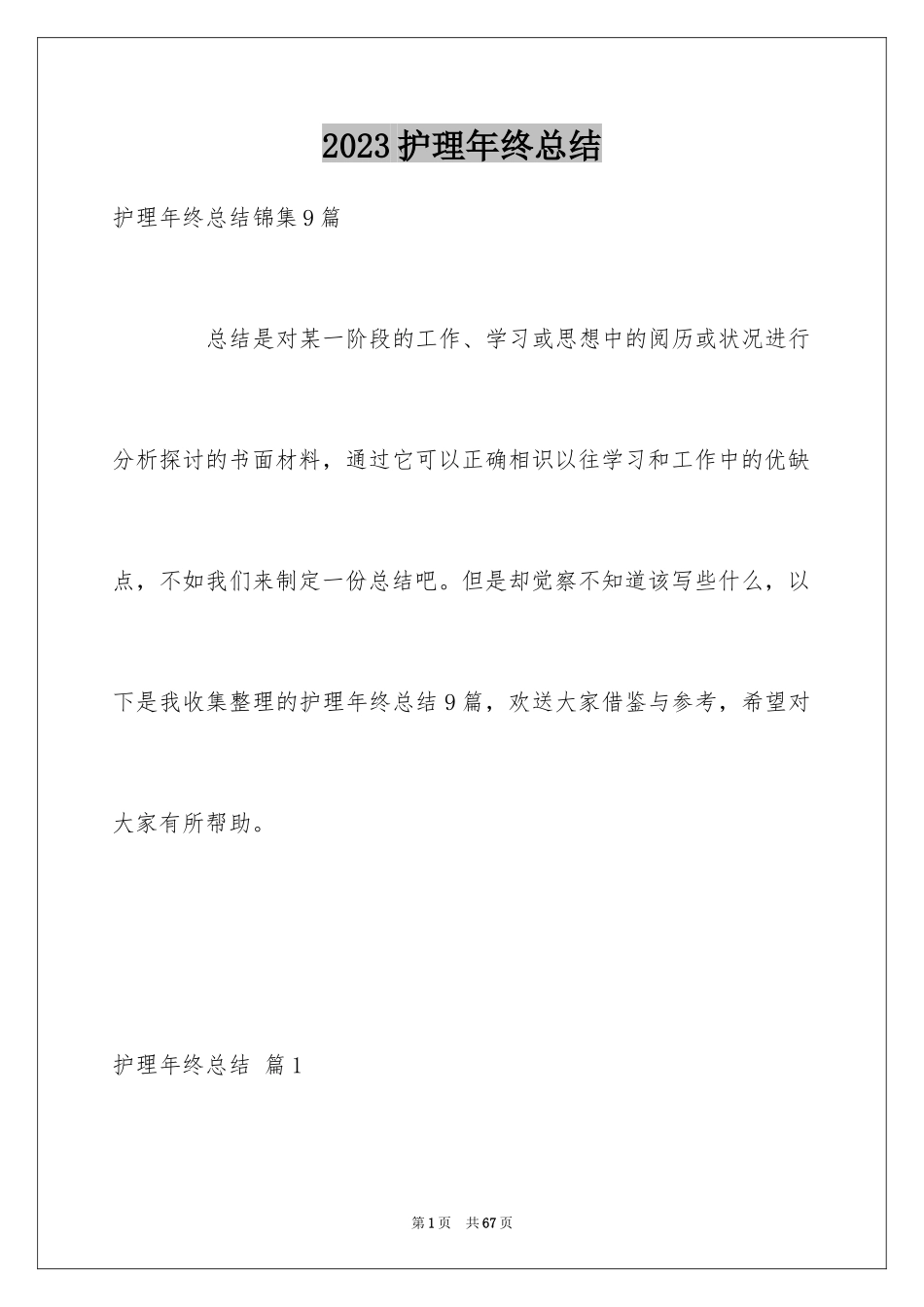 2023护理年终总结

护理年终总结锦集9篇

总结是对某一阶段的工作、学习或思想中的阅历或状况进行分析探讨的书面材料，通过它可以正确相识以往学习和工作中的优缺点，不如我们来制定一份总结吧。但是却觉察不知道该写些什么，以下是我收集整理的护理年终总结9篇，欢送大家借鉴与参考，希望对大家有所帮助。

护理年终总结 篇1

第1页 共67页